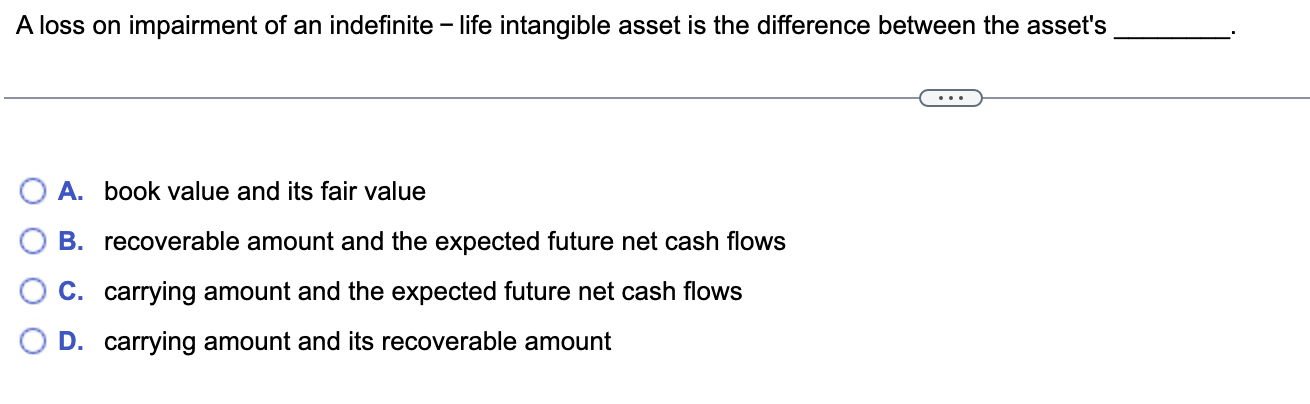 A loss on impairment of an indefinite − life intangible asset is the difference between the asset's ________.

...

A. book value and its fair value

B. recoverable amount and the expected future net cash flows

C. carrying amount and the expected future net cash flows

D. carrying amount and its recoverable amount